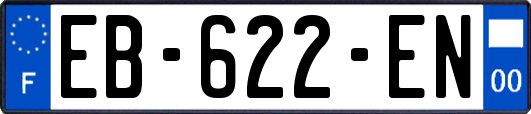 F

EB-622-EN

00